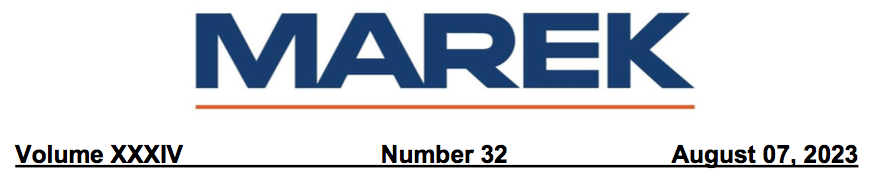 MAREK

Volume XXXIV Number 32 August 07, 2023